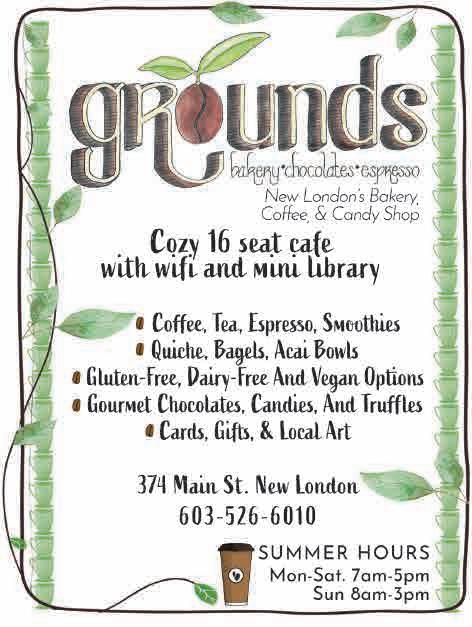 grounds
bakery•chocolates•espresso
New London's Bakery, Coffee, & Candy Shop

Cozy 16 seat cafe with wifi and mini library

• Coffee, Tea, Espresso, Smoothies
• Quiche, Bagels, Acai Bowls
• Gluten-Free, Dairy-Free And Vegan Options
• Gourmet Chocolates, Candies, And Truffles
• Cards, Gifts, & Local Art

374 Main St. New London
603-526-6010

SUMMER HOURS
Mon-Sat. 7am-5pm
Sun 8am-3pm